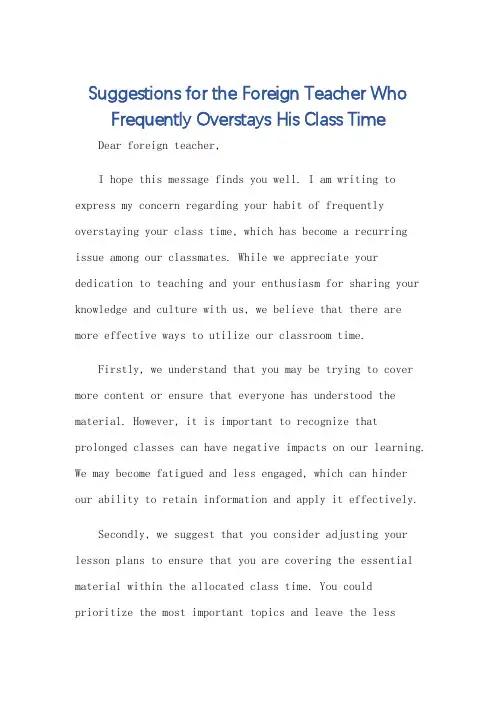 Suggestions for the Foreign Teacher Who Frequently Overstays His Class Time

Dear foreign teacher,

I hope this message finds you well. I am writing to express my concern regarding your habit of frequently overstaying your class time, which has become a recurring issue among our classmates. While we appreciate your dedication to teaching and your enthusiasm for sharing your knowledge and culture with us, we believe that there are more effective ways to utilize our classroom time.

Firstly, we understand that you may be trying to cover more content or ensure that everyone has understood the material. However, it is important to recognize that prolonged classes can have negative impacts on our learning. We may become fatigued and less engaged, which can hinder our ability to retain information and apply it effectively.

Secondly, we suggest that you consider adjusting your lesson plans to ensure that you are covering the essential material within the allocated class time. You could prioritize the most important topics and leave the less